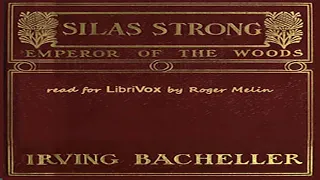 SILAS STRONG
EMPEROR OF THE WOODS

read for LibriVox by Roger Melin

IRVING BACHELLER